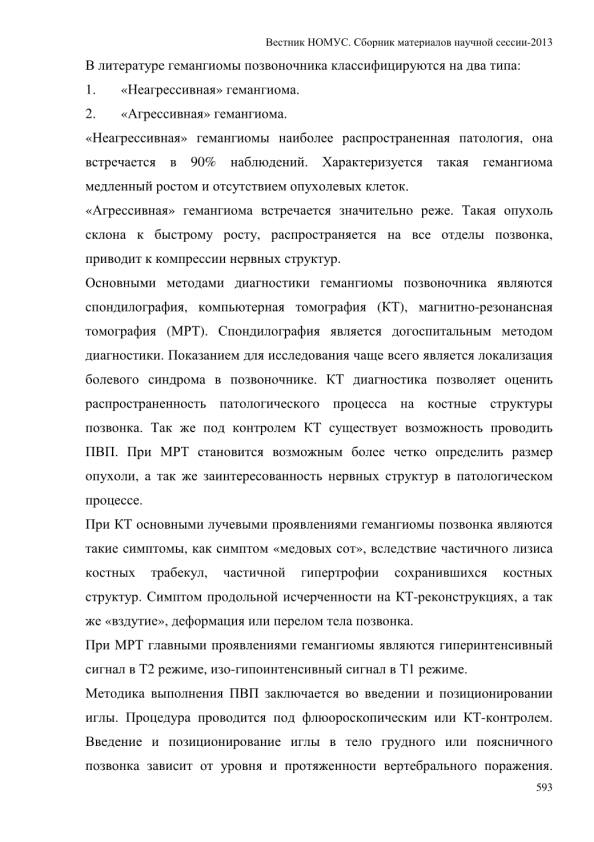 Вестник НОМУС. Сборник материалов научной сессии-2013

В литературе гемангиомы позвоночника классифицируются на два типа:

1. «Неагрессивная» гемангиома.

2. «Агрессивная» гемангиома.

«Неагрессивная» гемангиомы наиболее распространенная патология, она встречается в 90% наблюдений. Характеризуется такая гемангиома медленный ростом и отсутствием опухолевых клеток.

«Агрессивная» гемангиома встречается значительно реже. Такая опухоль склона к быстрому росту, распространяется на все отделы позвонка, приводит к компрессии нервных структур.

Основными методами диагностики гемангиомы позвоночника являются спондилография, компьютерная томография (КТ), магнитно-резонансная томография (МРТ). Спондилография является догоспитальным методом диагностики. Показанием для исследования чаще всего является локализация болевого синдрома в позвоночнике. КТ диагностика позволяет оценить распространенность патологического процесса на костные структуры позвонка. Так же под контролем КТ существует возможность проводить ПВП. При МРТ становится возможным более четко определить размер опухоли, а так же заинтересованность нервных структур в патологическом процессе.

При КТ основными лучевыми проявлениями гемангиомы позвонка являются такие симптомы, как симптом «медовых сот», вследствие частичного лизиса костных трабекул, частичной гипертрофии сохранившихся костных структур. Симптом продольной исчерченности на КТ-реконструкциях, а так же «вздутие», деформация или перелом тела позвонка.

При МРТ главными проявлениями гемангиомы являются гиперинтенсивный сигнал в Т2 режиме, изо-гипоинтенсивный сигнал в Т1 режиме.

Методика выполнения ПВП заключается во введении и позиционировании иглы. Процедура проводится под флюороскопическим или КТ-контролем. Введение и позиционирование иглы в тело грудного или поясничного позвонка зависит от уровня и протяженности вертебрального поражения.

593